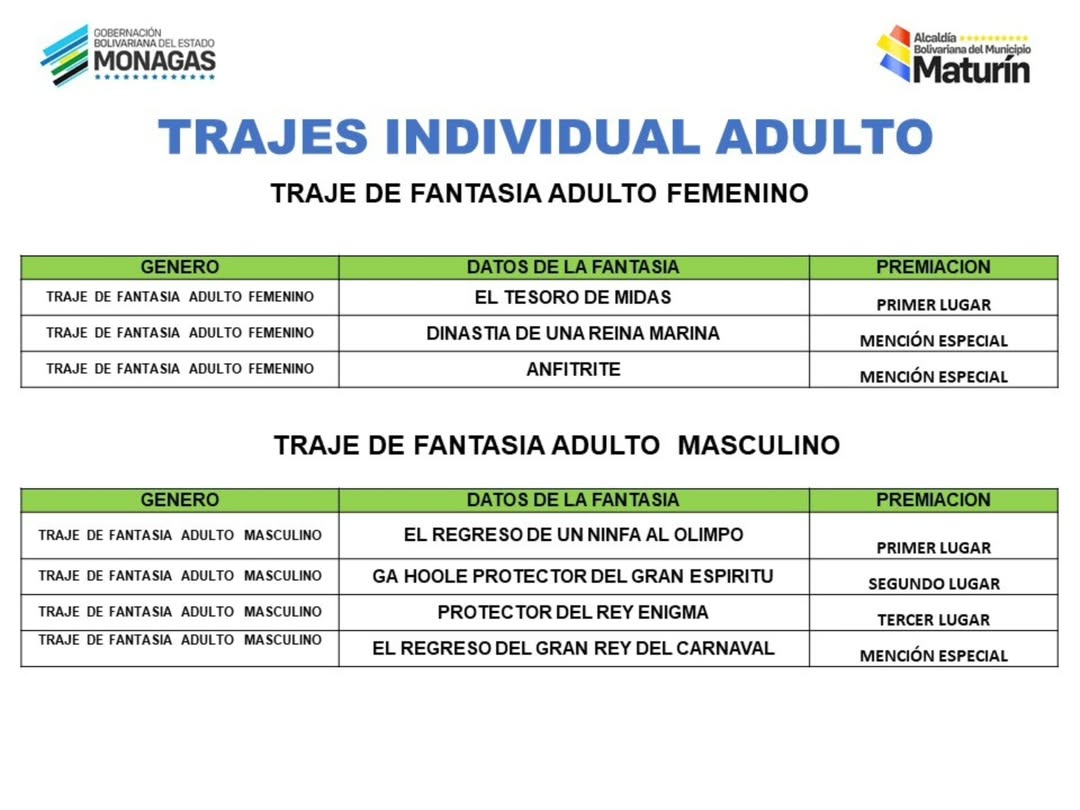 GOBERNACIÓN BOLIVARIANA DEL ESTADO MONAGAS

Alcaldía Bolivariana del Municipio Maturín

TRAJES INDIVIDUAL ADULTO

TRAJE DE FANTASIA ADULTO FEMENINO

| GENERO | DATOS DE LA FANTASIA | PREMIACION |
|---|---|---|
| TRAJE DE FANTASIA ADULTO FEMENINO | EL TESORO DE MIDAS | PRIMER LUGAR |
| TRAJE DE FANTASIA ADULTO FEMENINO | DINASTIA DE UNA REINA MARINA | MENCIÓN ESPECIAL |
| TRAJE DE FANTASIA ADULTO FEMENINO | ANFITRITE | MENCIÓN ESPECIAL |

TRAJE DE FANTASIA ADULTO MASCULINO

| GENERO | DATOS DE LA FANTASIA | PREMIACION |
|---|---|---|
| TRAJE DE FANTASIA ADULTO MASCULINO | EL REGRESO DE UN NINFA AL OLIMPO | PRIMER LUGAR |
| TRAJE DE FANTASIA ADULTO MASCULINO | GA HOOLE PROTECTOR DEL GRAN ESPIRITU | SEGUNDO LUGAR |
| TRAJE DE FANTASIA ADULTO MASCULINO | PROTECTOR DEL REY ENIGMA | TERCER LUGAR |
| TRAJE DE FANTASIA ADULTO MASCULINO | EL REGRESO DEL GRAN REY DEL CARNAVAL | MENCIÓN ESPECIAL |